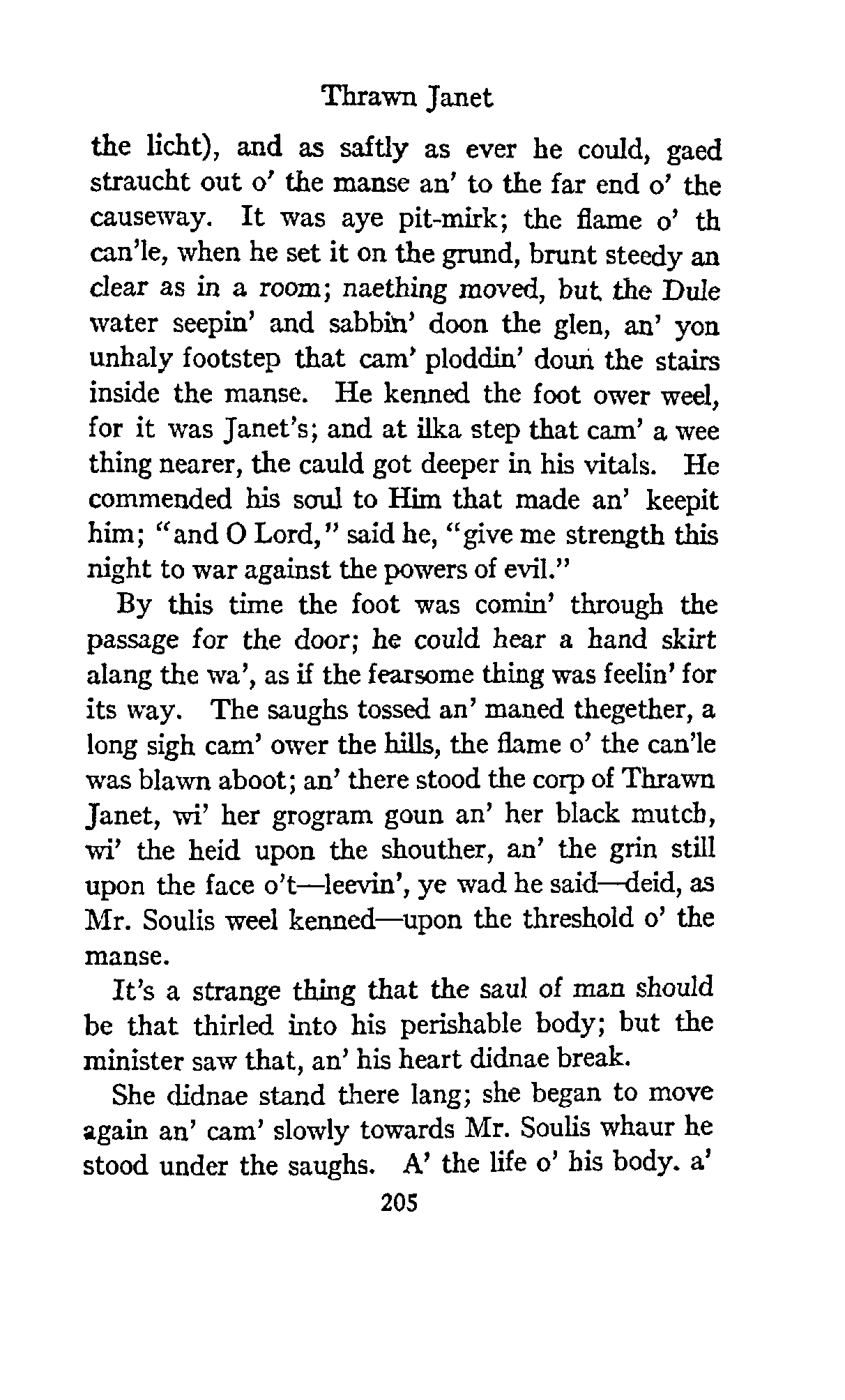 Thrawn Janet

the licht), and as saftly as ever he could, gaed straucht out o' the manse an' to the far end o' the causeway. It was aye pit-mirk; the flame o' th can'le, when he set it on the grund, brunt steedy an clear as in a room; naething moved, but the Dule water seepin' and sabbin' doon the glen, an' yon unhaly footstep that cam' ploddin' doun the stairs inside the manse. He kenned the foot ower weel, for it was Janet's; and at ilka step that cam' a wee thing nearer, the cauld got deeper in his vitals. He commended his soul to Him that made an' keepit him; "and O Lord," said he, "give me strength this night to war against the powers of evil."

By this time the foot was comin' through the passage for the door; he could hear a hand skirt alang the wa', as if the fearsome thing was feelin' for its way. The saughs tossed an' maned thegether, a long sigh cam' ower the hills, the flame o' the can'le was blawn aboot; an' there stood the corp of Thrawn Janet, wi' her grogram goun an' her black mutch, wi' the heid upon the shouther, an' the grin still upon the face o't—leevin', ye wad he said—deid, as Mr. Soulis weel kenned—upon the threshold o' the manse.

It's a strange thing that the saul of man should be that thirled into his perishable body; but the minister saw that, an' his heart didnae break.

She didnae stand there lang; she began to move again an' cam' slowly towards Mr. Soulis whaur he stood under the saughs. A' the life o' his body. a'

205